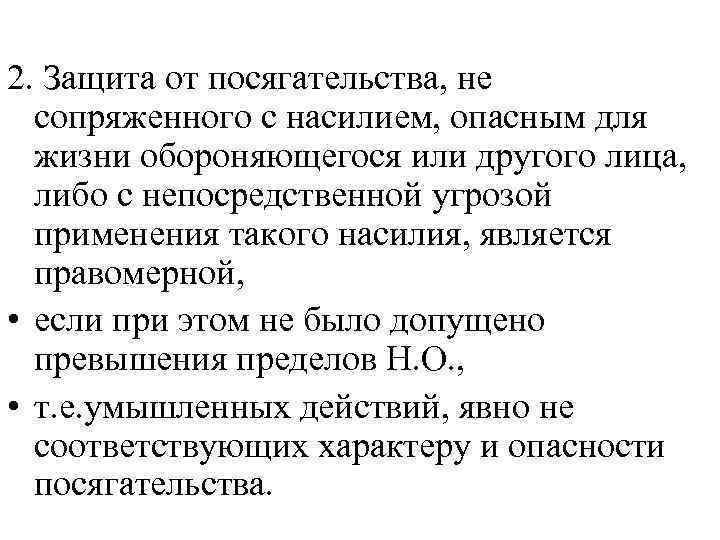 2. Защита от посягательства, не сопряженного с насилием, опасным для жизни обороняющегося или другого лица, либо с непосредственной угрозой применения такого насилия, является правомерной,

• если при этом не было допущено превышения пределов Н.О.,

• т.е.умышленных действий, явно не соответствующих характеру и опасности посягательства.